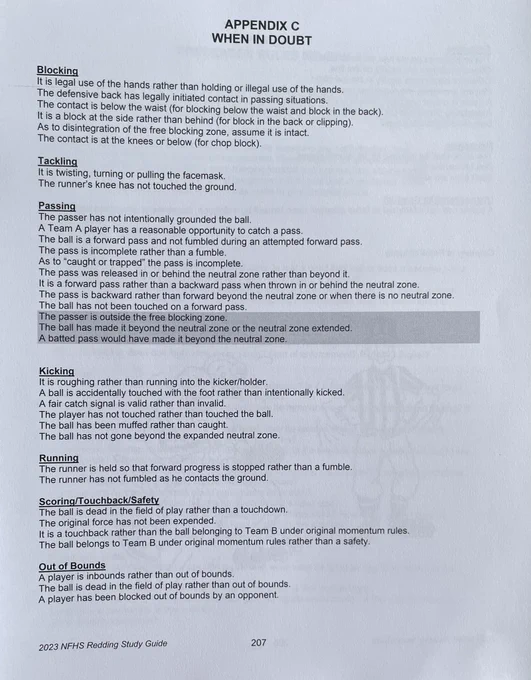 APPENDIX C
WHEN IN DOUBT

Blocking
It is legal use of the hands rather than holding or illegal use of the hands.
The defensive back has legally initiated contact in passing situations.
The contact is below the waist (for blocking below the waist and block in the back).
It is a block at the side rather than behind (for block in the back or clipping).
As to disintegration of the free blocking zone, assume it is intact.
The contact is at the knees or below (for chop block).

Tackling
It is twisting, turning or pulling the facemask.
The runner's knee has not touched the ground.

Passing
The passer has not intentionally grounded the ball.
A Team A player has a reasonable opportunity to catch a pass.
The ball is a forward pass and not fumbled during an attempted forward pass.
The pass is incomplete rather than a fumble.
As to "caught or trapped" the pass is incomplete.
The pass was released in or behind the neutral zone rather than beyond it.
It is a forward pass rather than a backward pass when thrown in or behind the neutral zone.
The pass is backward rather than forward beyond the neutral zone or when there is no neutral zone.
The ball has not been touched on a forward pass.
The passer is outside the free blocking zone.
The ball has made it beyond the neutral zone or the neutral zone extended.
A batted pass would have made it beyond the neutral zone.

Kicking
It is roughing rather than running into the kicker/holder.
A ball is accidentally touched with the foot rather than intentionally kicked.
A fair catch signal is valid rather than invalid.
The player has not touched rather than touched the ball.
The ball has been muffed rather than caught.
The ball has not gone beyond the expanded neutral zone.

Running
The runner is held so that forward progress is stopped rather than a fumble.
The runner has not fumbled as he contacts the ground.

Scoring/Touchback/Safety
The ball is dead in the field of play rather than a touchdown.
The original force has not been expended.
It is a touchback rather than the ball belonging to Team B under original momentum rules.
The ball belongs to Team B under original momentum rules rather than a safety.

Out of Bounds
A player is inbounds rather than out of bounds.
The ball is dead in the field of play rather than out of bounds.
A player has been blocked out of bounds by an opponent.

2023 NFHS Redding Study Guide 207